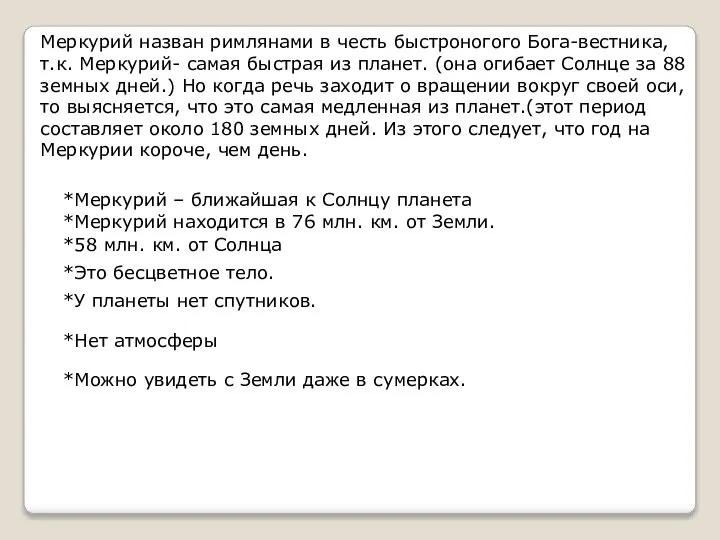 Меркурий назван римлянами в честь быстроногого Бога-вестника, т.к. Меркурий- самая быстрая из планет. (она огибает Солнце за 88 земных дней.) Но когда речь заходит о вращении вокруг своей оси, то выясняется, что это самая медленная из планет.(этот период составляет около 180 земных дней. Из этого следует, что год на Меркурии короче, чем день.

*Меркурий – ближайшая к Солнцу планета
*Меркурий находится в 76 млн. км. от Земли.
*58 млн. км. от Солнца

*Это бесцветное тело.

*У планеты нет спутников.

*Нет атмосферы

*Можно увидеть с Земли даже в сумерках.